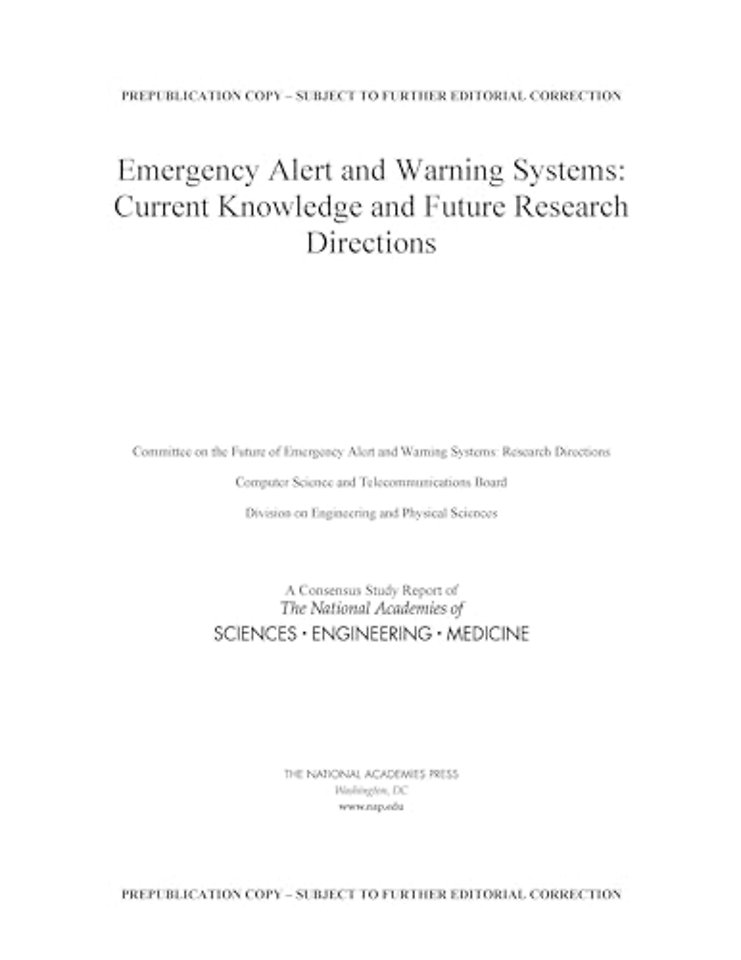 PREPUBLICATION COPY – SUBJECT TO FURTHER EDITORIAL CORRECTION

Emergency Alert and Warning Systems: Current Knowledge and Future Research Directions

Committee on the Future of Emergency Alert and Warning Systems: Research Directions

Computer Science and Telecommunications Board

Division on Engineering and Physical Sciences

A Consensus Study Report of
The National Academies of
SCIENCES · ENGINEERING · MEDICINE

THE NATIONAL ACADEMIES PRESS
Washington, DC
www.nap.edu

PREPUBLICATION COPY – SUBJECT TO FURTHER EDITORIAL CORRECTION